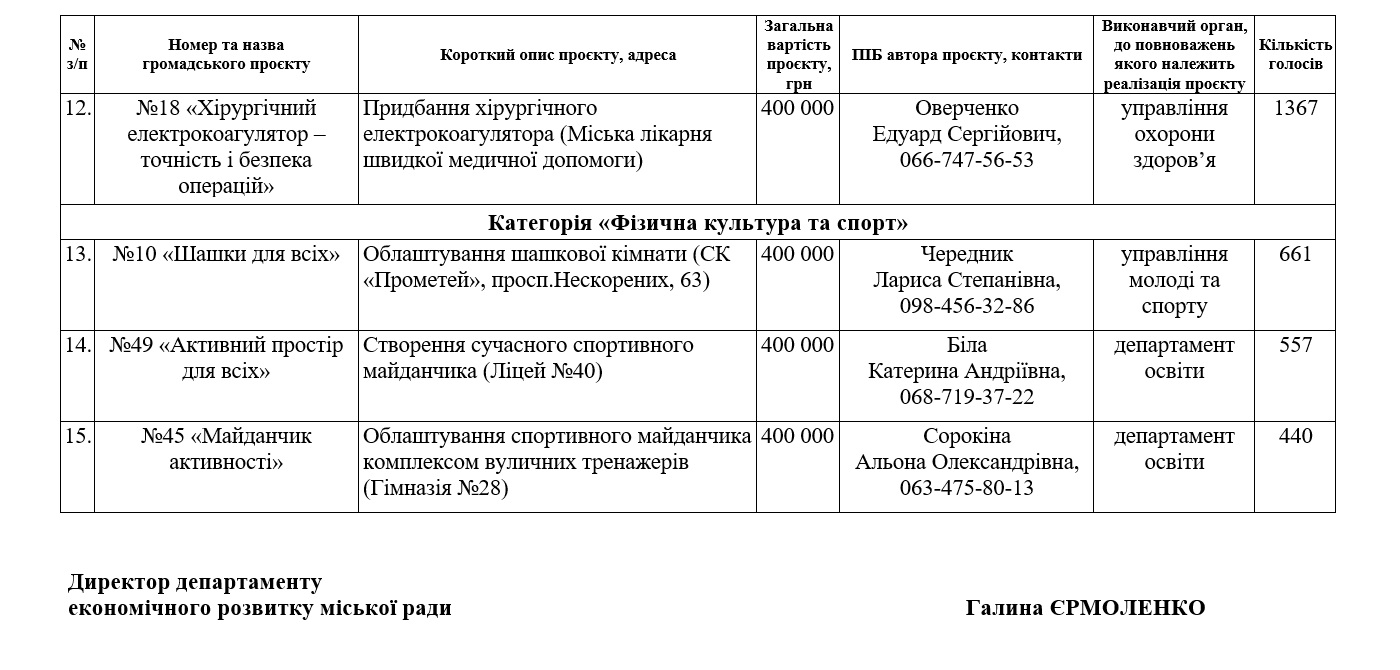 | № з/п | Номер та назва громадського проєкту | Короткий опис проєкту, адреса | Загальна вартість проєкту, грн | ПІБ автора проєкту, контакти | Виконавчий орган, до повноважень якого належить реалізація проєкту | Кількість голосів |
|---|---|---|---|---|---|---|
| 12. | №18 «Хірургічний електрокоагулятор – точність і безпека операцій» | Придбання хірургічного електрокоагулятора (Міська лікарня швидкої медичної допомоги) | 400 000 | Оверченко Едуард Сергійович, 066-747-56-53 | управління охорони здоров’я | 1367 |
| Категорія «Фізична культура та спорт» | | | | | | |
| 13. | №10 «Шашки для всіх» | Облаштування шашкової кімнати (СК «Прометей», просп.Нескорених, 63) | 400 000 | Чередник Лариса Степанівна, 098-456-32-86 | управління молоді та спорту | 661 |
| 14. | №49 «Активний простір для всіх» | Створення сучасного спортивного майданчика (Ліцей №40) | 400 000 | Біла Катерина Андріївна, 068-719-37-22 | департамент освіти | 557 |
| 15. | №45 «Майданчик активності» | Облаштування спортивного майданчика комплексом вуличних тренажерів (Гімназія №28) | 400 000 | Сорокіна Альона Олександрівна, 063-475-80-13 | департамент освіти | 440 |

Директор департаменту
економічного розвитку міської ради

Галина ЄРМОЛЕНКО